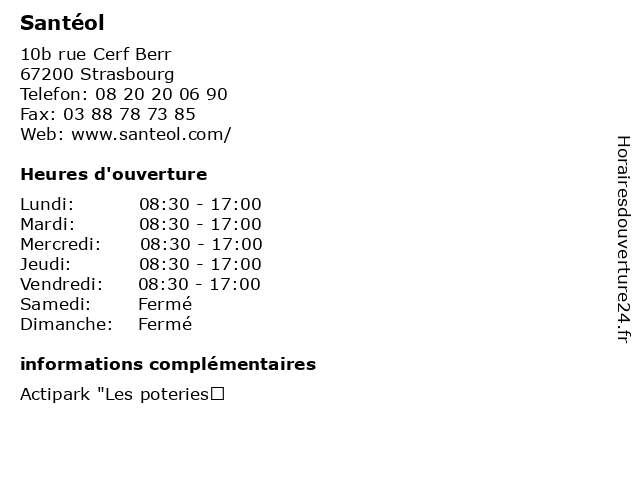 Santéol

10b rue Cerf Berr
67200 Strasbourg
Telefon: 08 20 20 06 90
Fax: 03 88 78 73 85
Web: www.santeol.com/

Heures d'ouverture

Lundi: 08:30 - 17:00
Mardi: 08:30 - 17:00
Mercredi: 08:30 - 17:00
Jeudi: 08:30 - 17:00
Vendredi: 08:30 - 17:00
Samedi: Fermé
Dimanche: Fermé

informations complémentaires

Actipark "Les poteries□

Horairesdouverture24.fr